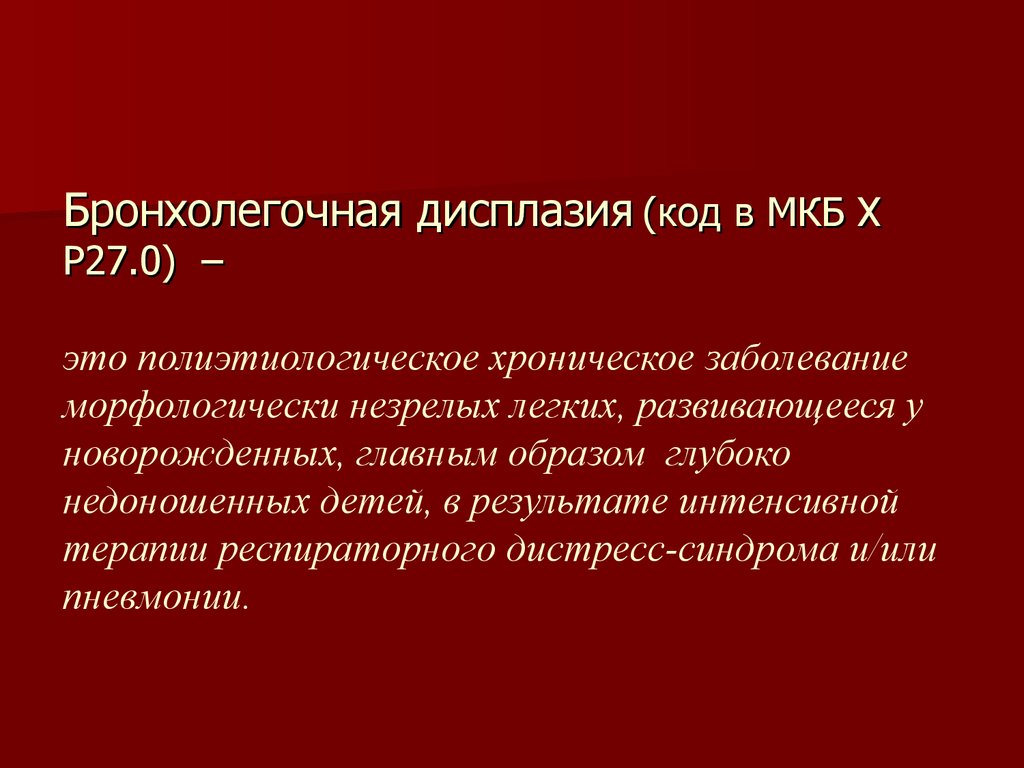 Бронхолегочная дисплазия (код в МКБ X P27.0) –

это полиэтиологическое хроническое заболевание морфологически незрелых легких, развивающееся у новорожденных, главным образом глубоко недоношенных детей, в результате интенсивной терапии респираторного дистресс-синдрома и/или пневмонии.